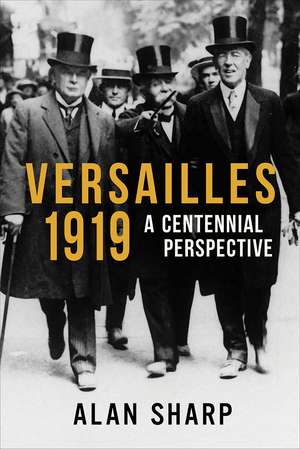 VERSAILLES 1919

A CENTENNIAL PERSPECTIVE

ALAN SHARP